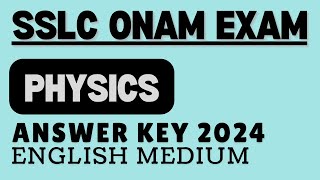 SSLC ONAM EXAM

PHYSICS

ANSWER KEY 2024
ENGLISH MEDIUM